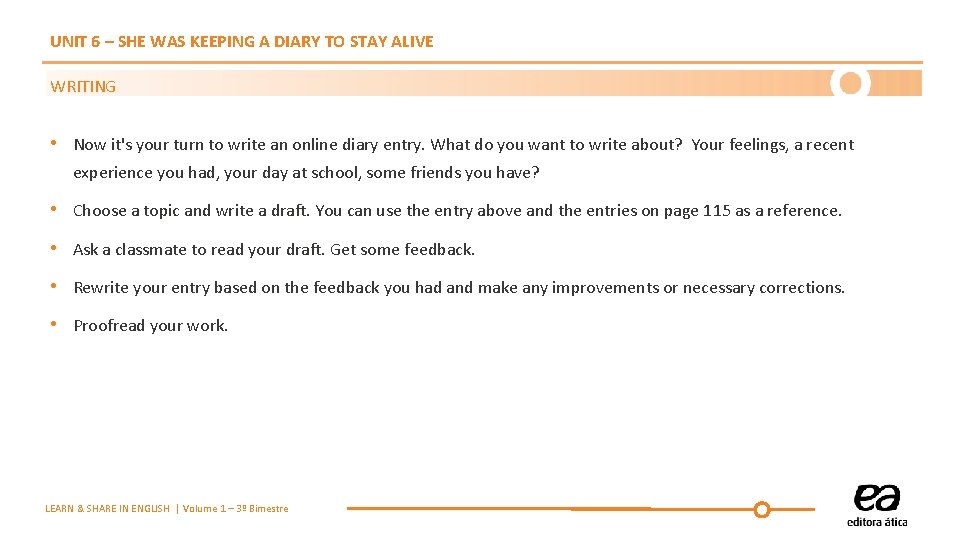 UNIT 6 – SHE WAS KEEPING A DIARY TO STAY ALIVE

WRITING

• Now it's your turn to write an online diary entry. What do you want to write about? Your feelings, a recent experience you had, your day at school, some friends you have?

• Choose a topic and write a draft. You can use the entry above and the entries on page 115 as a reference.

• Ask a classmate to read your draft. Get some feedback.

• Rewrite your entry based on the feedback you had and make any improvements or necessary corrections.

• Proofread your work.

LEARN & SHARE IN ENGLISH | Volume 1 – 3º Bimestre

ea
editora ática